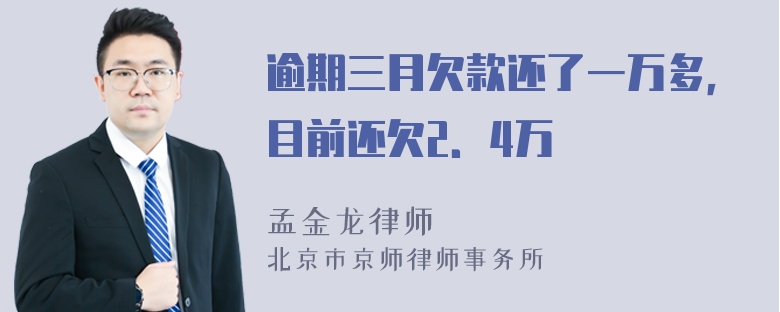 逾期三月欠款还了一万多，目前还欠2．4万

孟金龙律师
北京市京师律师事务所